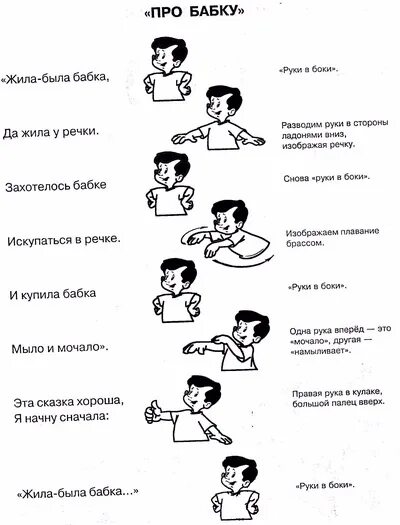 «ПРО БАБКУ»

«Жила-была бабка,

«Руки в боки».

Да жила у речки.

Разводим руки в стороны ладонями вниз, изображая речку.

Захотелось бабке

Снова «руки в боки».

Искупаться в речке.

Изображаем плавание брассом.

И купила бабка

«Руки в боки».

Мыло и мочало».

Одна рука вперёд — это «мочало», другая — «намыливает».

Эта сказка хороша,
Я начну сначала:

Правая рука в кулаке, большой палец вверх.

«Жила-была бабка...»

«Руки в боки».